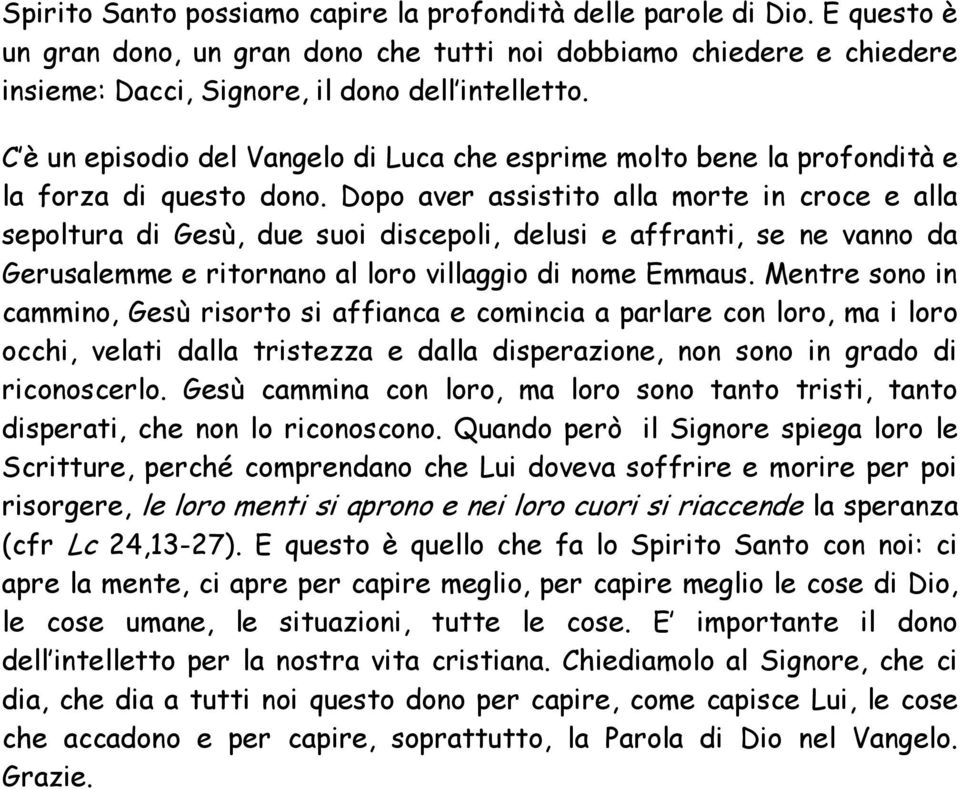 Spirito Santo possiamo capire la profondità delle parole di Dio. E questo è un gran dono, un gran dono che tutti noi dobbiamo chiedere e chiedere insieme: Dacci, Signore, il dono dell'intelletto.

C'è un episodio del Vangelo di Luca che esprime molto bene la profondità e la forza di questo dono. Dopo aver assistito alla morte in croce e alla sepoltura di Gesù, due suoi discepoli, delusi e affranti, se ne vanno da Gerusalemme e ritornano al loro villaggio di nome Emmaus. Mentre sono in cammino, Gesù risorto si affianca e comincia a parlare con loro, ma i loro occhi, velati dalla tristezza e dalla disperazione, non sono in grado di riconoscerlo. Gesù cammina con loro, ma loro sono tanto tristi, tanto disperati, che non lo riconoscono. Quando però il Signore spiega loro le Scritture, perché comprendano che Lui doveva soffrire e morire per poi risorgere, le loro menti si aprono e nei loro cuori si riaccende la speranza (cfr Lc 24,13-27). E questo è quello che fa lo Spirito Santo con noi: ci apre la mente, ci apre per capire meglio, per capire meglio le cose di Dio, le cose umane, le situazioni, tutte le cose. E' importante il dono dell'intelletto per la nostra vita cristiana. Chiediamolo al Signore, che ci dia, che dia a tutti noi questo dono per capire, come capisce Lui, le cose che accadono e per capire, soprattutto, la Parola di Dio nel Vangelo. Grazie.